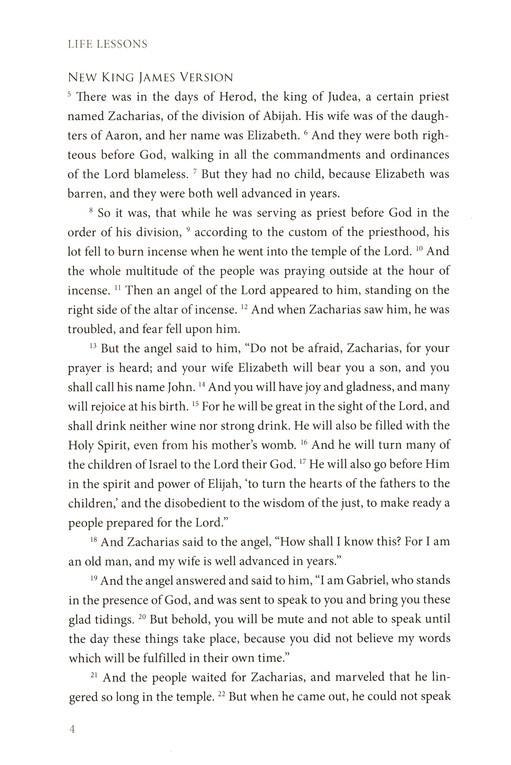 LIFE LESSONS

NEW KING JAMES VERSION
$^{5}$ There was in the days of Herod, the king of Judea, a certain priest named Zacharias, of the division of Abijah. His wife was of the daughters of Aaron, and her name was Elizabeth. $^{6}$ And they were both righteous before God, walking in all the commandments and ordinances of the Lord blameless. $^{7}$ But they had no child, because Elizabeth was barren, and they were both well advanced in years.

$^{8}$ So it was, that while he was serving as priest before God in the order of his division, $^{9}$ according to the custom of the priesthood, his lot fell to burn incense when he went into the temple of the Lord. $^{10}$ And the whole multitude of the people was praying outside at the hour of incense. $^{11}$ Then an angel of the Lord appeared to him, standing on the right side of the altar of incense. $^{12}$ And when Zacharias saw him, he was troubled, and fear fell upon him.

$^{13}$ But the angel said to him, "Do not be afraid, Zacharias, for your prayer is heard; and your wife Elizabeth will bear you a son, and you shall call his name John. $^{14}$ And you will have joy and gladness, and many will rejoice at his birth. $^{15}$ For he will be great in the sight of the Lord, and shall drink neither wine nor strong drink. He will also be filled with the Holy Spirit, even from his mother's womb. $^{16}$ And he will turn many of the children of Israel to the Lord their God. $^{17}$ He will also go before Him in the spirit and power of Elijah, 'to turn the hearts of the fathers to the children,' and the disobedient to the wisdom of the just, to make ready a people prepared for the Lord."

$^{18}$ And Zacharias said to the angel, "How shall I know this? For I am an old man, and my wife is well advanced in years."

$^{19}$ And the angel answered and said to him, "I am Gabriel, who stands in the presence of God, and was sent to speak to you and bring you these glad tidings. $^{20}$ But behold, you will be mute and not able to speak until the day these things take place, because you did not believe my words which will be fulfilled in their own time."

$^{21}$ And the people waited for Zacharias, and marveled that he lingered so long in the temple. $^{22}$ But when he came out, he could not speak

4